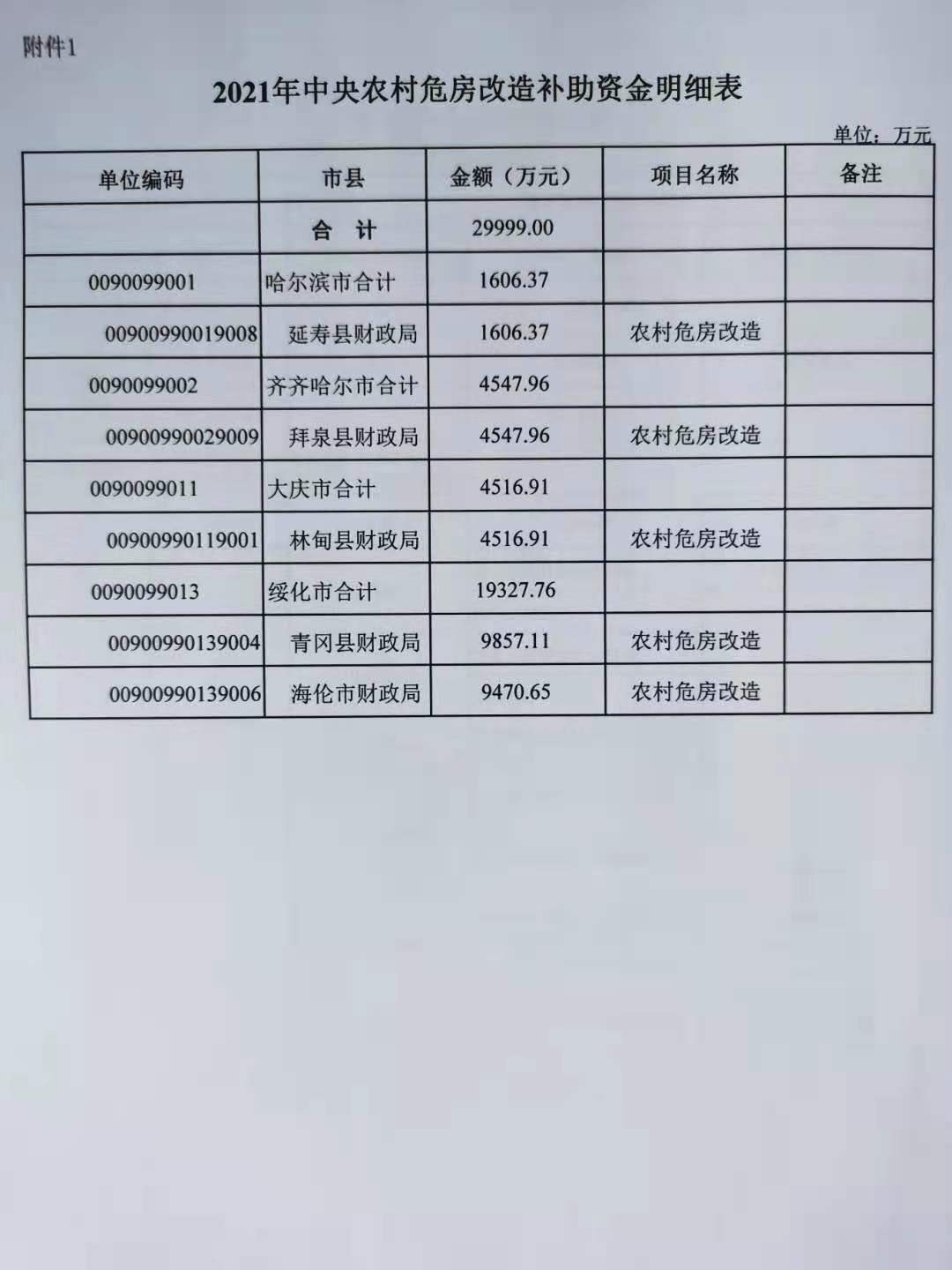 附件1

2021年中央农村危房改造补助资金明细表

单位：万元

| 单位编码 | 市县 | 金额（万元） | 项目名称 | 备注 |
|---|---|---|---|---|
| | 合　计 | 29999.00 | | |
| 0090099001 | 哈尔滨市合计 | 1606.37 | | |
| 00900990019008 | 延寿县财政局 | 1606.37 | 农村危房改造 | |
| 0090099002 | 齐齐哈尔市合计 | 4547.96 | | |
| 00900990029009 | 拜泉县财政局 | 4547.96 | 农村危房改造 | |
| 0090099011 | 大庆市合计 | 4516.91 | | |
| 00900990119001 | 林甸县财政局 | 4516.91 | 农村危房改造 | |
| 0090099013 | 绥化市合计 | 19327.76 | | |
| 00900990139004 | 青冈县财政局 | 9857.11 | 农村危房改造 | |
| 00900990139006 | 海伦市财政局 | 9470.65 | 农村危房改造 | |